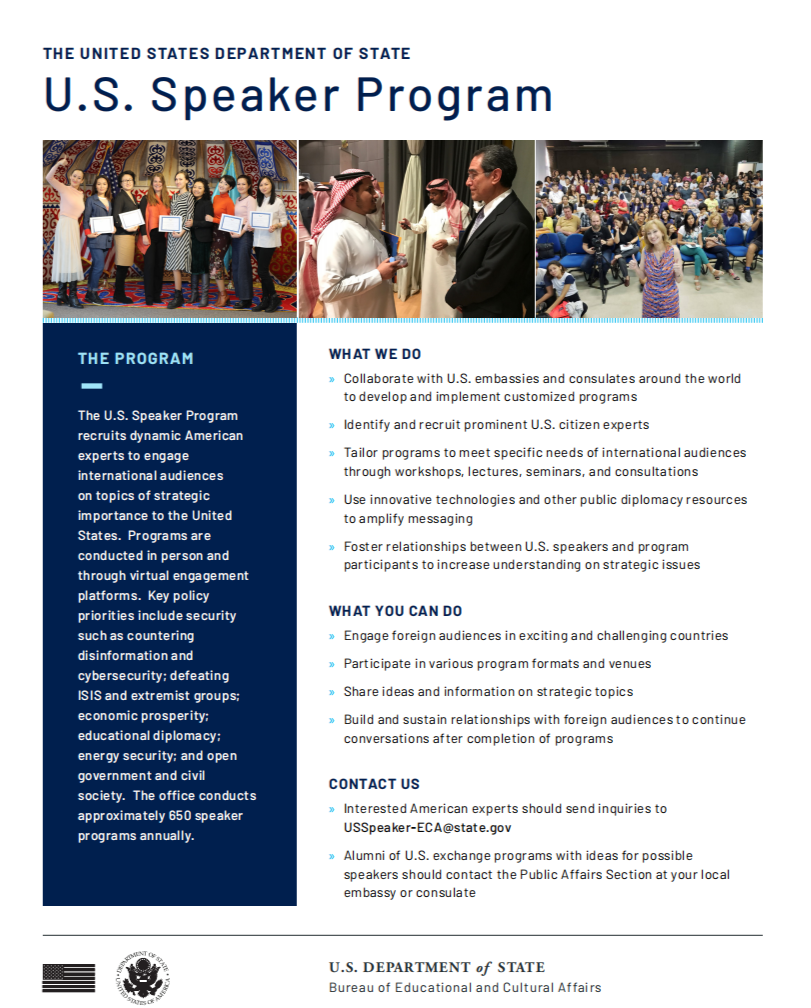 THE UNITED STATES DEPARTMENT OF STATE

U.S. Speaker Program

THE PROGRAM

The U.S. Speaker Program recruits dynamic American experts to engage international audiences on topics of strategic importance to the United States. Programs are conducted in person and through virtual engagement platforms. Key policy priorities include security such as countering disinformation and cybersecurity; defeating ISIS and extremist groups; economic prosperity; educational diplomacy; energy security; and open government and civil society. The office conducts approximately 650 speaker programs annually.

WHAT WE DO

» Collaborate with U.S. embassies and consulates around the world to develop and implement customized programs

» Identify and recruit prominent U.S. citizen experts

» Tailor programs to meet specific needs of international audiences through workshops, lectures, seminars, and consultations

» Use innovative technologies and other public diplomacy resources to amplify messaging

» Foster relationships between U.S. speakers and program participants to increase understanding on strategic issues

WHAT YOU CAN DO

» Engage foreign audiences in exciting and challenging countries

» Participate in various program formats and venues

» Share ideas and information on strategic topics

» Build and sustain relationships with foreign audiences to continue conversations after completion of programs

CONTACT US

» Interested American experts should send inquiries to USSpeaker-ECA@state.gov

» Alumni of U.S. exchange programs with ideas for possible speakers should contact the Public Affairs Section at your local embassy or consulate

DEPARTMENT OF STATE UNITED STATES OF AMERICA

U.S. DEPARTMENT of STATE
Bureau of Educational and Cultural Affairs